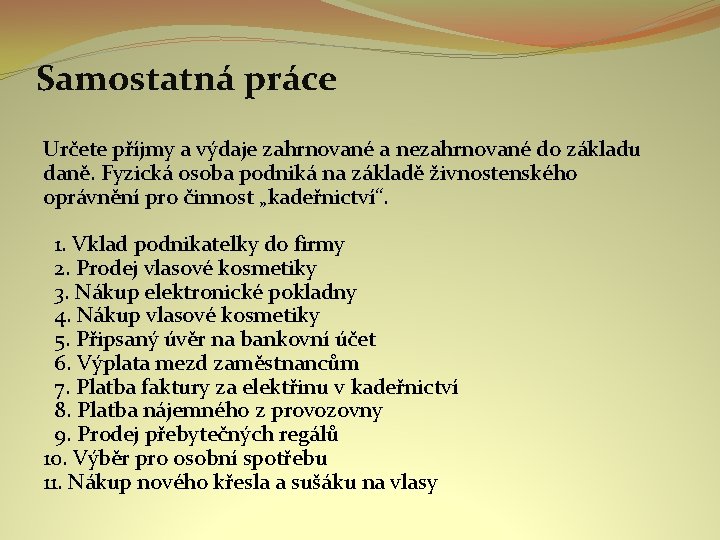 Samostatná práce

Určete příjmy a výdaje zahrnované a nezahrnované do základu daně. Fyzická osoba podniká na základě živnostenského oprávnění pro činnost „kadeřnictví“.

1. Vklad podnikatelky do firmy
2. Prodej vlasové kosmetiky
3. Nákup elektronické pokladny
4. Nákup vlasové kosmetiky
5. Připsaný úvěr na bankovní účet
6. Výplata mezd zaměstnancům
7. Platba faktury za elektřinu v kadeřnictví
8. Platba nájemného z provozovny
9. Prodej přebytečných regálů
10. Výběr pro osobní spotřebu
11. Nákup nového křesla a sušáku na vlasy